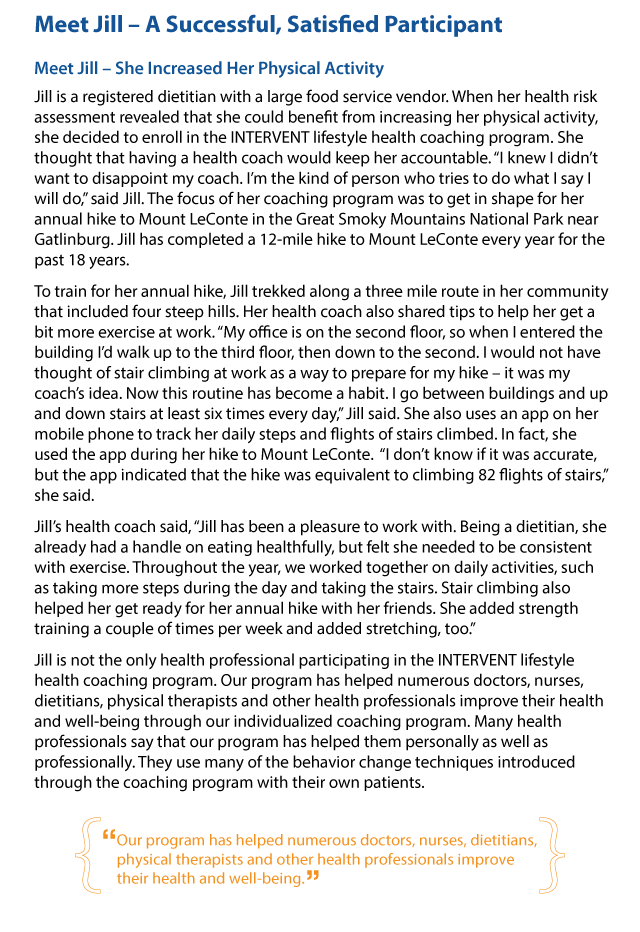 Meet Jill – A Successful, Satisfied Participant

Meet Jill – She Increased Her Physical Activity

Jill is a registered dietitian with a large food service vendor. When her health risk assessment revealed that she could benefit from increasing her physical activity, she decided to enroll in the INTERVENT lifestyle health coaching program. She thought that having a health coach would keep her accountable. "I knew I didn't want to disappoint my coach. I'm the kind of person who tries to do what I say I will do," said Jill. The focus of her coaching program was to get in shape for her annual hike to Mount LeConte in the Great Smoky Mountains National Park near Gatlinburg. Jill has completed a 12-mile hike to Mount LeConte every year for the past 18 years.

To train for her annual hike, Jill trekked along a three mile route in her community that included four steep hills. Her health coach also shared tips to help her get a bit more exercise at work. "My office is on the second floor, so when I entered the building I'd walk up to the third floor, then down to the second. I would not have thought of stair climbing at work as a way to prepare for my hike – it was my coach's idea. Now this routine has become a habit. I go between buildings and up and down stairs at least six times every day," Jill said. She also uses an app on her mobile phone to track her daily steps and flights of stairs climbed. In fact, she used the app during her hike to Mount LeConte. "I don't know if it was accurate, but the app indicated that the hike was equivalent to climbing 82 flights of stairs," she said.

Jill's health coach said, "Jill has been a pleasure to work with. Being a dietitian, she already had a handle on eating healthfully, but felt she needed to be consistent with exercise. Throughout the year, we worked together on daily activities, such as taking more steps during the day and taking the stairs. Stair climbing also helped her get ready for her annual hike with her friends. She added strength training a couple of times per week and added stretching, too."

Jill is not the only health professional participating in the INTERVENT lifestyle health coaching program. Our program has helped numerous doctors, nurses, dietitians, physical therapists and other health professionals improve their health and well-being through our individualized coaching program. Many health professionals say that our program has helped them personally as well as professionally. They use many of the behavior change techniques introduced through the coaching program with their own patients.

"Our program has helped numerous doctors, nurses, dietitians, physical therapists and other health professionals improve their health and well-being."